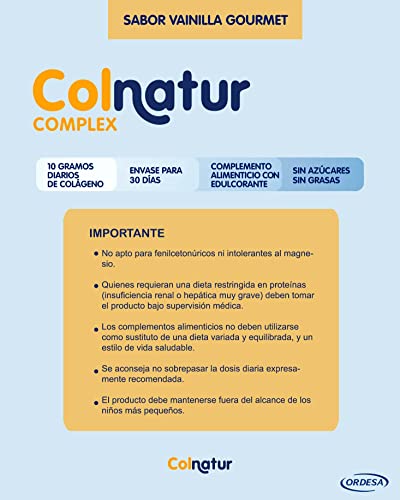 SABOR VAINILLA GOURMET

Colnatur
COMPLEX

10 GRAMOS DIARIOS DE COLÁGENO

ENVASE PARA 30 DÍAS

COMPLEMENTO ALIMENTICIO CON EDULCORANTE

SIN AZÚCARES SIN GRASAS

IMPORTANTE

• No apto para fenilcetonúricos ni intolerantes al magnesio.

• Quienes requieran una dieta restringida en proteínas (insuficiencia renal o hepática muy grave) deben tomar el producto bajo supervisión médica.

• Los complementos alimenticios no deben utilizarse como sustituto de una dieta variada y equilibrada, y un estilo de vida saludable.

• Se aconseja no sobrepasar la dosis diaria expresamente recomendada.

• El producto debe mantenerse fuera del alcance de los niños más pequeños.

Colnatur

ORDESA